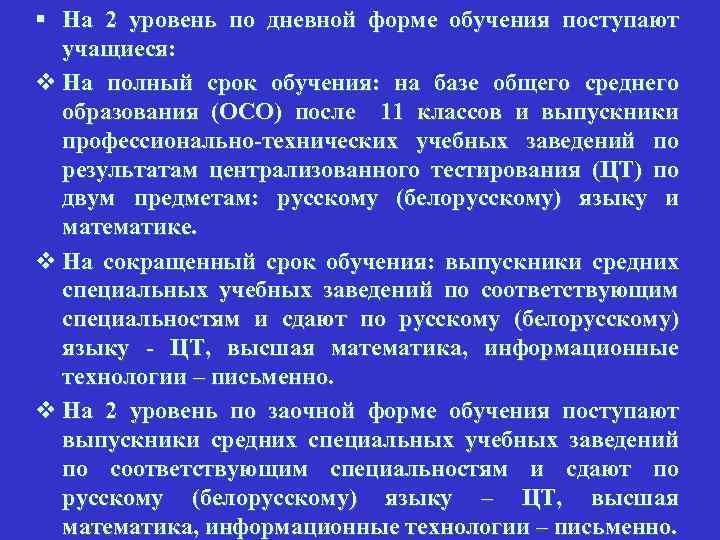 ▪ На 2 уровень по дневной форме обучения поступают учащиеся:

❖ На полный срок обучения: на базе общего среднего образования (ОСО) после 11 классов и выпускники профессионально-технических учебных заведений по результатам централизованного тестирования (ЦТ) по двум предметам: русскому (белорусскому) языку и математике.

❖ На сокращенный срок обучения: выпускники средних специальных учебных заведений по соответствующим специальностям и сдают по русскому (белорусскому) языку - ЦТ, высшая математика, информационные технологии – письменно.

❖ На 2 уровень по заочной форме обучения поступают выпускники средних специальных учебных заведений по соответствующим специальностям и сдают по русскому (белорусскому) языку – ЦТ, высшая математика, информационные технологии – письменно.